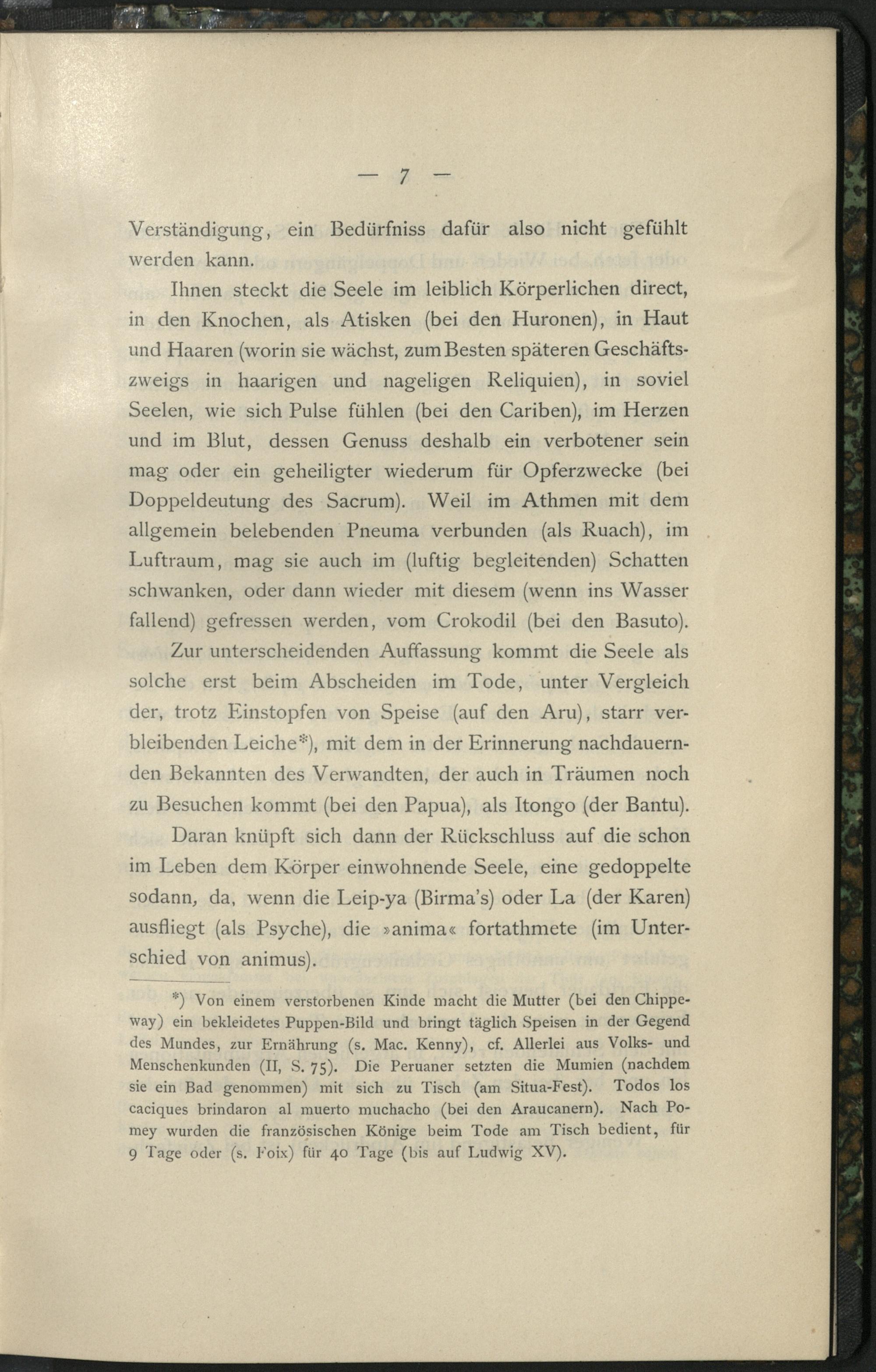 — 7 —

Verständigung, ein Bedürfniss dafür also nicht gefühlt werden kann.

Ihnen steckt die Seele im leiblich Körperlichen direct, in den Knochen, als Atisken (bei den Huronen), in Haut und Haaren (worin sie wächst, zum Besten späteren Geschäftszweigs in haarigen und nageligen Reliquien), in soviel Seelen, wie sich Pulse fühlen (bei den Cariben), im Herzen und im Blut, dessen Genuss deshalb ein verbotener sein mag oder ein geheiligter wiederum für Opferzwecke (bei Doppeldeutung des Sacrum). Weil im Athmen mit dem allgemein belebenden Pneuma verbunden (als Ruach), im Luftraum, mag sie auch im (luftig begleitenden) Schatten schwanken, oder dann wieder mit diesem (wenn ins Wasser fallend) gefressen werden, vom Crokodil (bei den Basuto).

Zur unterscheidenden Auffassung kommt die Seele als solche erst beim Abscheiden im Tode, unter Vergleich der, trotz Einstopfen von Speise (auf den Aru), starr verbleibenden Leiche*), mit dem in der Erinnerung nachdauernden Bekannten des Verwandten, der auch in Träumen noch zu Besuchen kommt (bei den Papua), als Itongo (der Bantu).

Daran knüpft sich dann der Rückschluss auf die schon im Leben dem Körper einwohnende Seele, eine gedoppelte sodann, da, wenn die Leip-ya (Birma's) oder La (der Karen) ausfliegt (als Psyche), die »anima« fortathmete (im Unterschied von animus).

*) Von einem verstorbenen Kinde macht die Mutter (bei den Chippeway) ein bekleidetes Puppen-Bild und bringt täglich Speisen in der Gegend des Mundes, zur Ernährung (s. Mac. Kenny), cf. Allerlei aus Volks- und Menschenkunden (II, S. 75). Die Peruaner setzten die Mumien (nachdem sie ein Bad genommen) mit sich zu Tisch (am Situa-Fest). Todos los caciques brindaron al muerto muchacho (bei den Araucanern). Nach Pomey wurden die französischen Könige beim Tode am Tisch bedient, für 9 Tage oder (s. Foix) für 40 Tage (bis auf Ludwig XV).